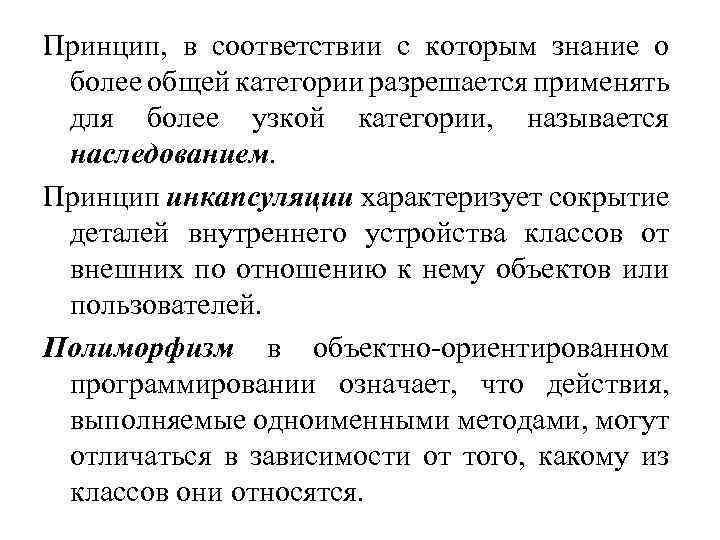 Принцип, в соответствии с которым знание о более общей категории разрешается применять для более узкой категории, называется наследованием.

Принцип инкапсуляции характеризует сокрытие деталей внутреннего устройства классов от внешних по отношению к нему объектов или пользователей.

Полиморфизм в объектно-ориентированном программировании означает, что действия, выполняемые одноименными методами, могут отличаться в зависимости от того, какому из классов они относятся.